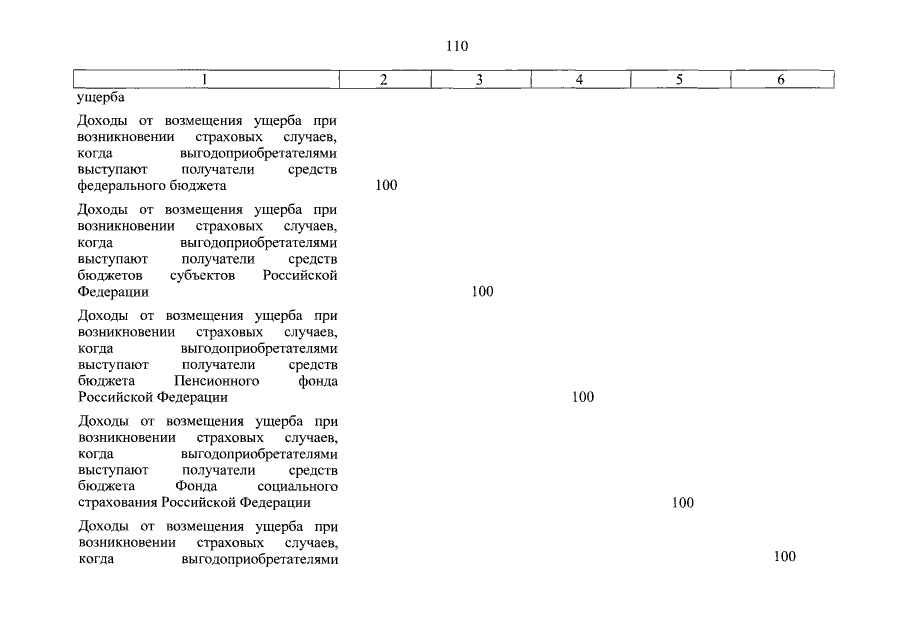 110

| 1 | 2 | 3 | 4 | 5 | 6 |
|---|---|---|---|---|---|
| ущерба | | | | | |
| Доходы от возмещения ущерба при возникновении страховых случаев, когда выгодоприобретателями выступают получатели средств федерального бюджета | 100 | | | | |
| Доходы от возмещения ущерба при возникновении страховых случаев, когда выгодоприобретателями выступают получатели средств бюджетов субъектов Российской Федерации | | 100 | | | |
| Доходы от возмещения ущерба при возникновении страховых случаев, когда выгодоприобретателями выступают получатели средств бюджета Пенсионного фонда Российской Федерации | | | 100 | | |
| Доходы от возмещения ущерба при возникновении страховых случаев, когда выгодоприобретателями выступают получатели средств бюджета Фонда социального страхования Российской Федерации | | | | 100 | |
| Доходы от возмещения ущерба при возникновении страховых случаев, когда выгодоприобретателями | | | | | 100 |